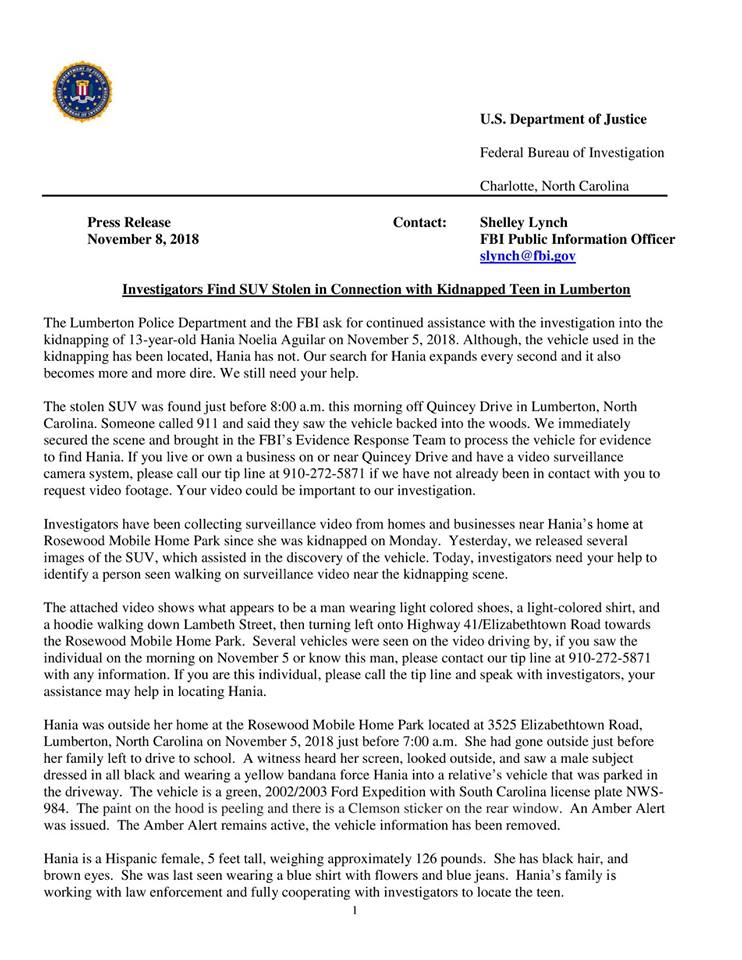 U.S. Department of Justice

Federal Bureau of Investigation

Charlotte, North Carolina

Press Release
November 8, 2018

Contact: Shelley Lynch
FBI Public Information Officer
slynch@fbi.gov

Investigators Find SUV Stolen in Connection with Kidnapped Teen in Lumberton

The Lumberton Police Department and the FBI ask for continued assistance with the investigation into the kidnapping of 13-year-old Hania Noelia Aguilar on November 5, 2018. Although, the vehicle used in the kidnapping has been located, Hania has not. Our search for Hania expands every second and it also becomes more and more dire. We still need your help.

The stolen SUV was found just before 8:00 a.m. this morning off Quincey Drive in Lumberton, North Carolina. Someone called 911 and said they saw the vehicle backed into the woods. We immediately secured the scene and brought in the FBI's Evidence Response Team to process the vehicle for evidence to find Hania. If you live or own a business on or near Quincey Drive and have a video surveillance camera system, please call our tip line at 910-272-5871 if we have not already been in contact with you to request video footage. Your video could be important to our investigation.

Investigators have been collecting surveillance video from homes and businesses near Hania's home at Rosewood Mobile Home Park since she was kidnapped on Monday. Yesterday, we released several images of the SUV, which assisted in the discovery of the vehicle. Today, investigators need your help to identify a person seen walking on surveillance video near the kidnapping scene.

The attached video shows what appears to be a man wearing light colored shoes, a light-colored shirt, and a hoodie walking down Lambeth Street, then turning left onto Highway 41/Elizabethtown Road towards the Rosewood Mobile Home Park. Several vehicles were seen on the video driving by, if you saw the individual on the morning on November 5 or know this man, please contact our tip line at 910-272-5871 with any information. If you are this individual, please call the tip line and speak with investigators, your assistance may help in locating Hania.

Hania was outside her home at the Rosewood Mobile Home Park located at 3525 Elizabethtown Road, Lumberton, North Carolina on November 5, 2018 just before 7:00 a.m. She had gone outside just before her family left to drive to school. A witness heard her screen, looked outside, and saw a male subject dressed in all black and wearing a yellow bandana force Hania into a relative's vehicle that was parked in the driveway. The vehicle is a green, 2002/2003 Ford Expedition with South Carolina license plate NWS-984. The paint on the hood is peeling and there is a Clemson sticker on the rear window. An Amber Alert was issued. The Amber Alert remains active, the vehicle information has been removed.

Hania is a Hispanic female, 5 feet tall, weighing approximately 126 pounds. She has black hair, and brown eyes. She was last seen wearing a blue shirt with flowers and blue jeans. Hania's family is working with law enforcement and fully cooperating with investigators to locate the teen.

1